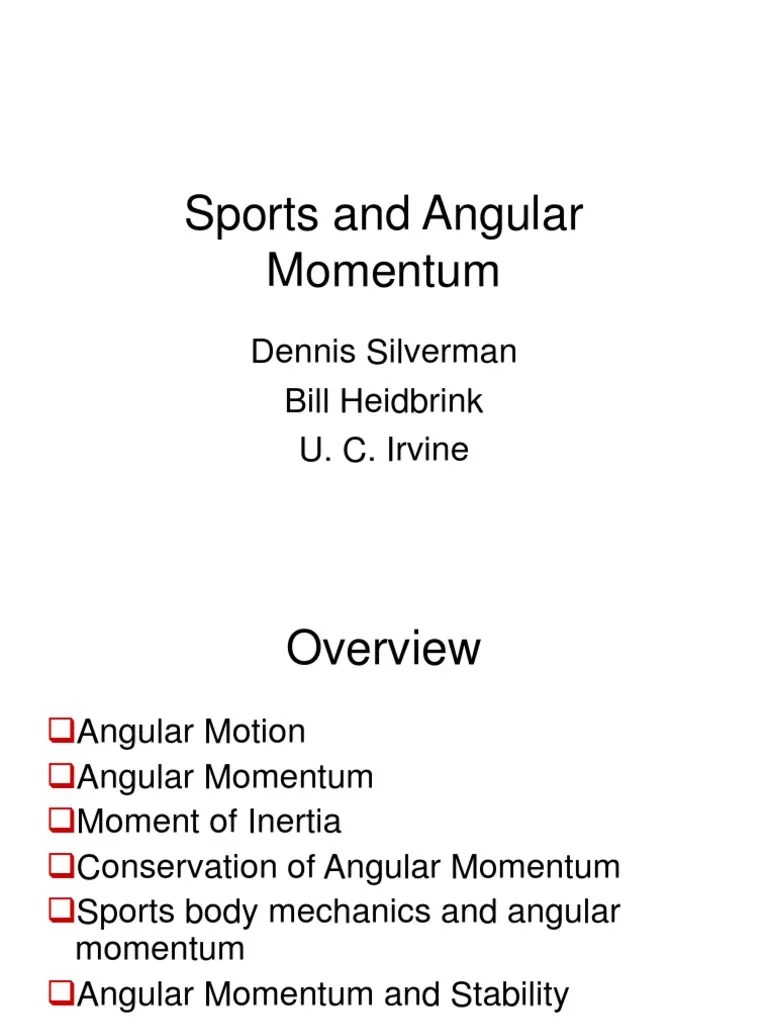 Sports and Angular Momentum

Dennis Silverman
Bill Heidbrink
U. C. Irvine

Overview

❑Angular Motion
❑Angular Momentum
❑Moment of Inertia
❑Conservation of Angular Momentum
❑Sports body mechanics and angular momentum
❑Angular Momentum and Stability